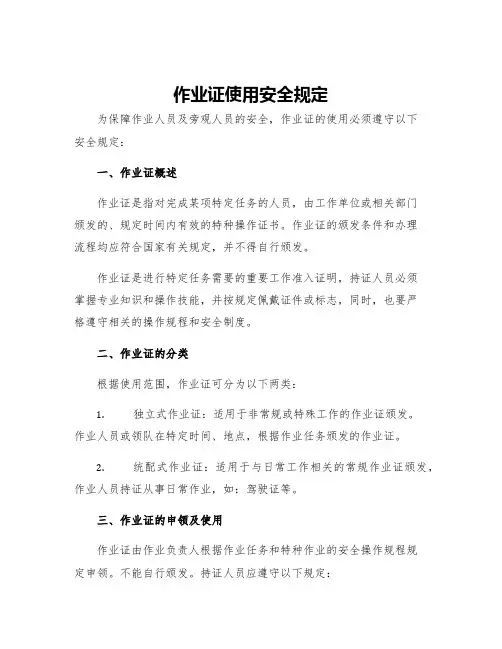 作业证使用安全规定

为保障作业人员及旁观人员的安全，作业证的使用必须遵守以下安全规定：

一、作业证概述

作业证是指对完成某项特定任务的人员，由工作单位或相关部门颁发的、规定时间内有效的特种操作证书。作业证的颁发条件和办理流程均应符合国家有关规定，并不得自行颁发。

作业证是进行特定任务需要的重要工作准入证明，持证人员必须掌握专业知识和操作技能，并按规定佩戴证件或标志，同时，也要严格遵守相关的操作规程和安全制度。

二、作业证的分类

根据使用范围，作业证可分为以下两类：

1. 独立式作业证：适用于非常规或特殊工作的作业证颁发。作业人员或领队在特定时间、地点，根据作业任务颁发的作业证。

2. 统配式作业证：适用于与日常工作相关的常规作业证颁发，作业人员持证从事日常作业，如：驾驶证等。

三、作业证的申领及使用

作业证由作业负责人根据作业任务和特种作业的安全操作规程规定申领。不能自行颁发。持证人员应遵守以下规定：